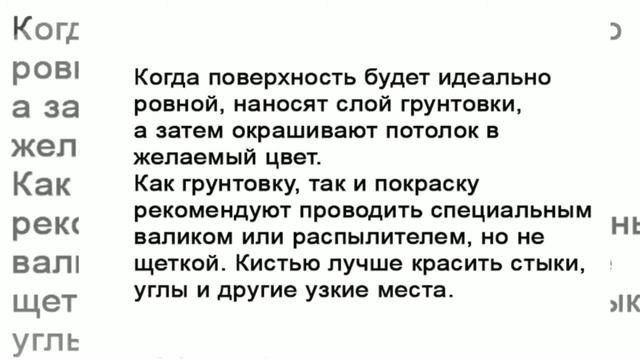 Когда поверхность будет идеально ровной, наносят слой грунтовки, а затем окрашивают потолок в желаемый цвет.
Как грунтовку, так и покраску рекомендуют проводить специальным валиком или распылителем, но не щеткой. Кистью лучше красить стыки, углы и другие узкие места.